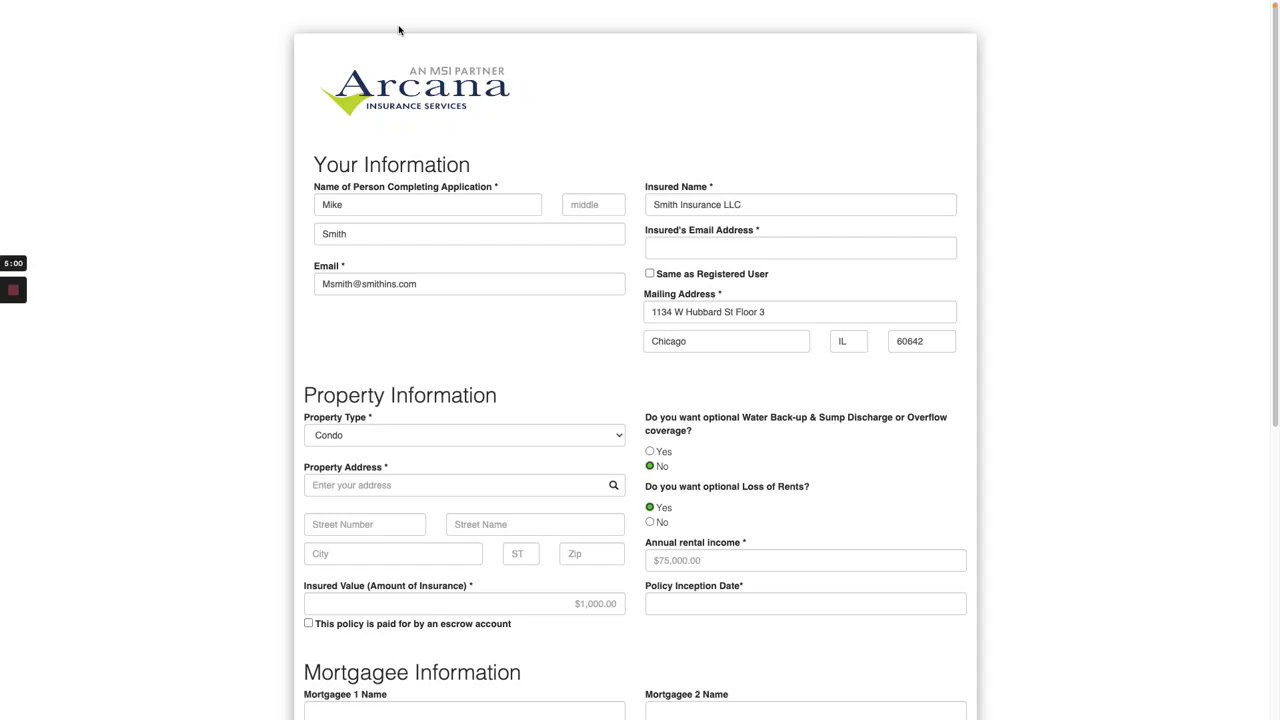 5:00

AN MSI PARTNER
Arcana
INSURANCE SERVICES

Your Information

Name of Person Completing Application *
Mike
middle
Smith

Email *
Msmith@smithins.com

Insured Name *
Smith Insurance LLC

Insured's Email Address *

Same as Registered User

Mailing Address *
1134 W Hubbard St Floor 3
Chicago
IL
60642

Property Information

Property Type *
Condo

Property Address *
Enter your address

Street Number
Street Name
City
ST
Zip

Insured Value (Amount of Insurance) *
$1,000.00

This policy is paid for by an escrow account

Do you want optional Water Back-up & Sump Discharge or Overflow coverage?
Yes
No

Do you want optional Loss of Rents?
Yes
No

Annual rental income *
$75,000.00

Policy Inception Date*

Mortgagee Information

Mortgagee 1 Name

Mortgagee 2 Name